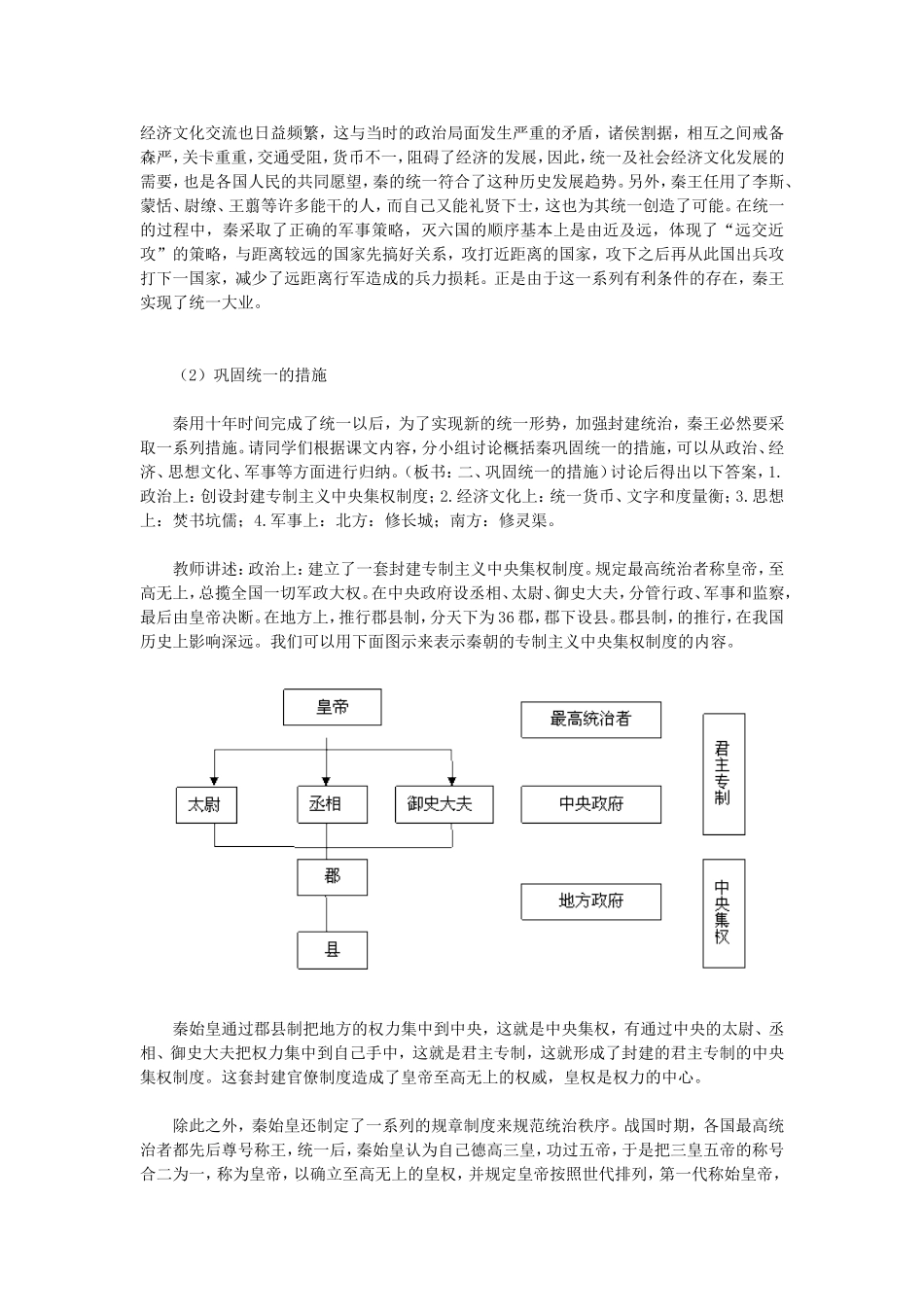 经济文化交流也日益频繁，这与当时的政治局面发生严重的矛盾，诸侯割据，相互之间戒备森严，关卡重重，交通受阻，货币不一，阻碍了经济的发展，因此，统一及社会经济文化发展的需要，也是各国人民的共同愿望，秦的统一符合了这种历史发展趋势。另外，秦王任用了李斯、蒙恬、尉缭、王翦等许多能干的人，而自己又能礼贤下士，这也为其统一创造了可能。在统一的过程中，秦采取了正确的军事策略，灭六国的顺序基本上是由近及远，体现了“远交近攻”的策略，与距离较远的国家先搞好关系，攻打近距离的国家，攻下之后再从此国出兵攻打下一国家，减少了远距离行军造成的兵力损耗。正是由于这一系列有利条件的存在，秦王实现了统一大业。

（2）巩固统一的措施

秦用十年时间完成了统一以后，为了实现新的统一形势，加强封建统治，秦王必然要采取一系列措施。请同学们根据课文内容，分小组讨论概括秦巩固统一的措施，可以从政治、经济、思想文化、军事等方面进行归纳。（板书：二、巩固统一的措施）讨论后得出以下答案，1.政治上：创设封建专制主义中央集权制度；2.经济文化上：统一货币、文字和度量衡；3.思想上：焚书坑儒；4.军事上：北方：修长城；南方：修灵渠。

教师讲述：政治上：建立了一套封建专制主义中央集权制度。规定最高统治者称皇帝，至高无上，总揽全国一切军政大权。在中央政府设丞相、太尉、御史大夫，分管行政、军事和监察，最后由皇帝决断。在地方上，推行郡县制，分天下为36郡，郡下设县。郡县制，的推行，在我国历史上影响深远。我们可以用下面图示来表示秦朝的专制主义中央集权制度的内容。

皇帝
太尉
丞相
御史大夫
郡
县
最高统治者
中央政府
地方政府
君主专制
中央集权

秦始皇通过郡县制把地方的权力集中到中央，这就是中央集权，有通过中央的太尉、丞相、御史大夫把权力集中到自己手中，这就是君主专制，这就形成了封建的君主专制的中央集权制度。这套封建官僚制度造成了皇帝至高无上的权威，皇权是权力的中心。

除此之外，秦始皇还制定了一系列的规章制度来规范统治秩序。战国时期，各国最高统治者都先后尊号称王，统一后，秦始皇认为自己德高三皇，功过五帝，于是把三皇五帝的称号合二为一，称为皇帝，以确立至高无上的皇权，并规定皇帝按照世代排列，第一代称始皇帝，